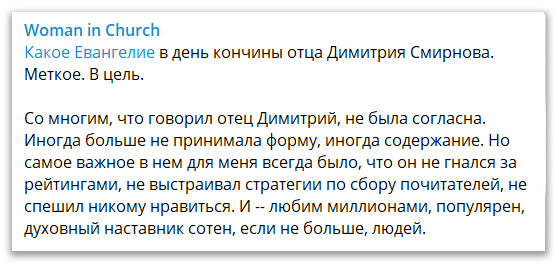 Woman in Church
Какое Евангелие в день кончины отца Димитрия Смирнова. Меткое. В цель.

Со многим, что говорил отец Димитрий, не была согласна. Иногда больше не принимала форму, иногда содержание. Но самое важное в нем для меня всегда было, что он не гнался за рейтингами, не выстраивал стратегии по сбору почитателей, не спешил никому нравиться. И -- любим миллионами, популярен, духовный наставник сотен, если не больше, людей.